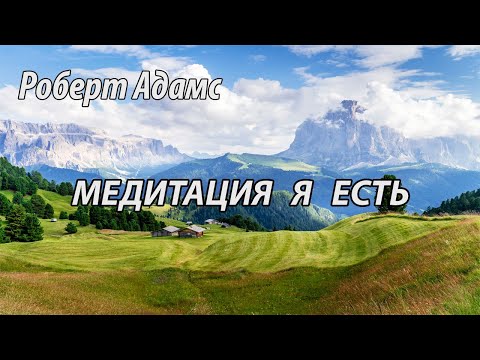 Роберт Адамс

МЕДИТАЦИЯ Я ЕСТЬ